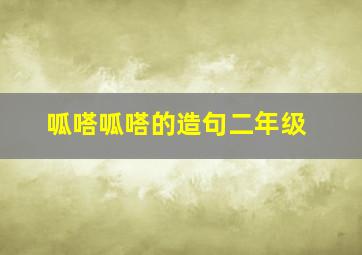 呱嗒呱嗒的造句二年级